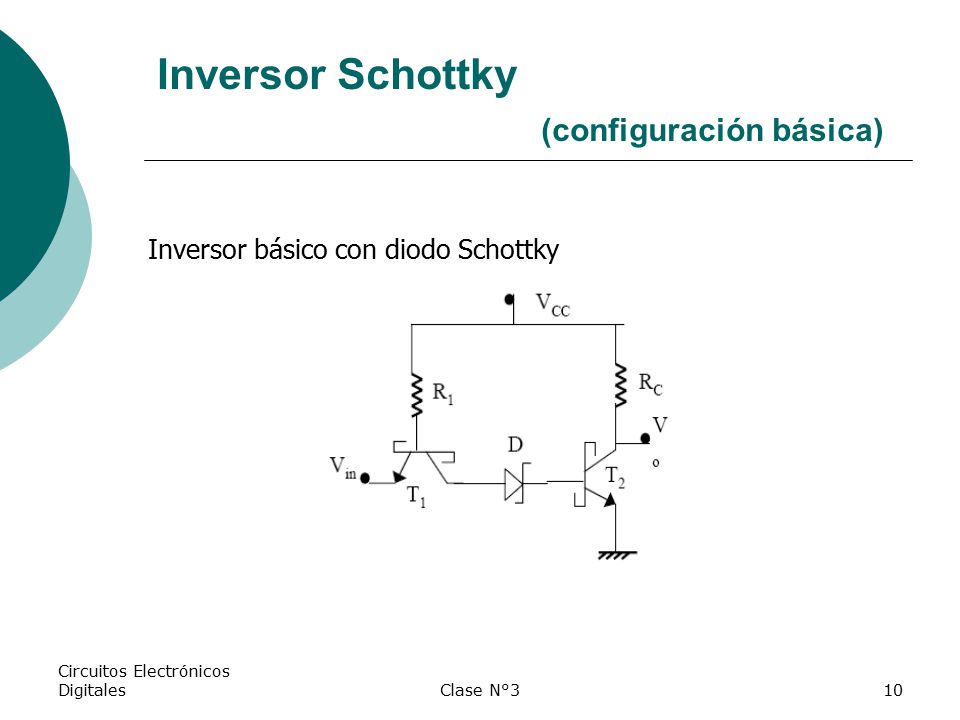 Inversor Schottky

(configuración básica)

Inversor básico con diodo Schottky

$V_{CC}$

$R_1$

$R_C$

$V_o$

D

$V_{in}$

$T_1$

$T_2$

Circuitos Electrónicos Digitales

Clase N°3

10